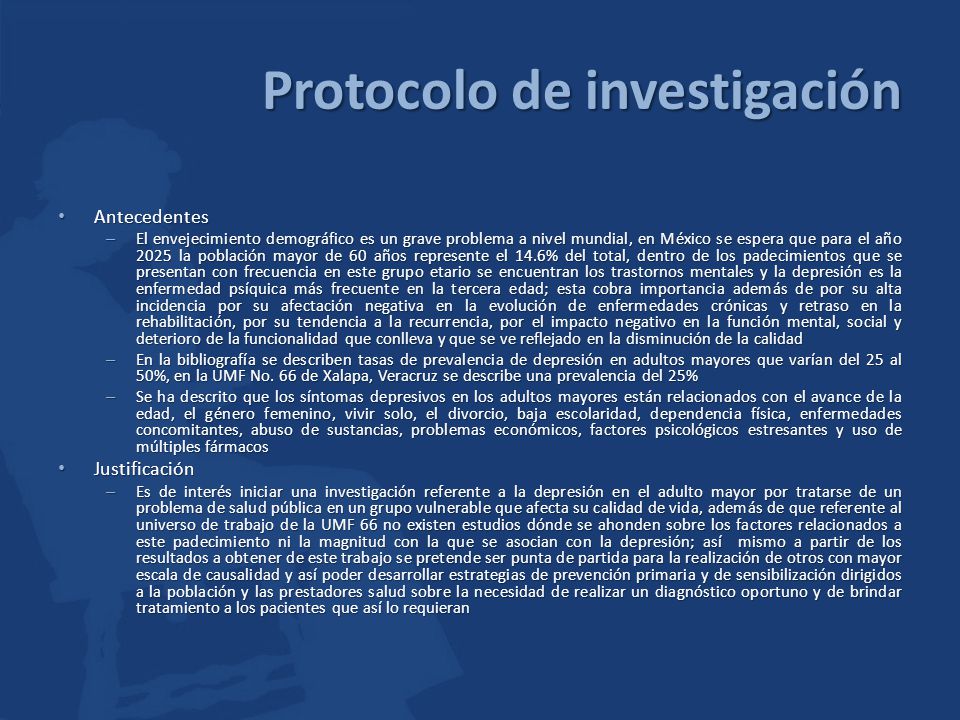 Protocolo de investigación

• Antecedentes
– El envejecimiento demográfico es un grave problema a nivel mundial, en México se espera que para el año 2025 la población mayor de 60 años represente el 14.6% del total, dentro de los padecimientos que se presentan con frecuencia en este grupo etario se encuentran los trastornos mentales y la depresión es la enfermedad psíquica más frecuente en la tercera edad; esta cobra importancia además de por su alta incidencia por su afectación negativa en la evolución de enfermedades crónicas y retraso en la rehabilitación, por su tendencia a la recurrencia, por el impacto negativo en la función mental, social y deterioro de la funcionalidad que conlleva y que se ve reflejado en la disminución de la calidad
– En la bibliografía se describen tasas de prevalencia de depresión en adultos mayores que varían del 25 al 50%, en la UMF No. 66 de Xalapa, Veracruz se describe una prevalencia del 25%
– Se ha descrito que los síntomas depresivos en los adultos mayores están relacionados con el avance de la edad, el género femenino, vivir solo, el divorcio, baja escolaridad, dependencia física, enfermedades concomitantes, abuso de sustancias, problemas económicos, factores psicológicos estresantes y uso de múltiples fármacos
• Justificación
– Es de interés iniciar una investigación referente a la depresión en el adulto mayor por tratarse de un problema de salud pública en un grupo vulnerable que afecta su calidad de vida, además de que referente al universo de trabajo de la UMF 66 no existen estudios dónde se ahonden sobre los factores relacionados a este padecimiento ni la magnitud con la que se asocian con la depresión; así mismo a partir de los resultados a obtener de este trabajo se pretende ser punta de partida para la realización de otros con mayor escala de causalidad y así poder desarrollar estrategias de prevención primaria y de sensibilización dirigidos a la población y las prestadores salud sobre la necesidad de realizar un diagnóstico oportuno y de brindar tratamiento a los pacientes que así lo requieran